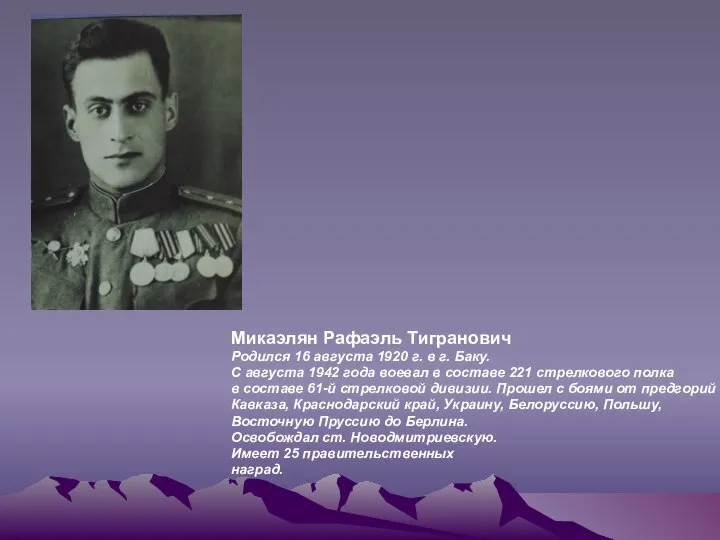 Микаэлян Рафаэль Тигранович
Родился 16 августа 1920 г. в г. Баку.
С августа 1942 года воевал в составе 221 стрелкового полка в составе 61-й стрелковой дивизии. Прошел с боями от предгорий Кавказа, Краснодарский край, Украину, Белоруссию, Польшу, Восточную Пруссию до Берлина.
Освобождал ст. Новодмитриевскую.
Имеет 25 правительственных наград.